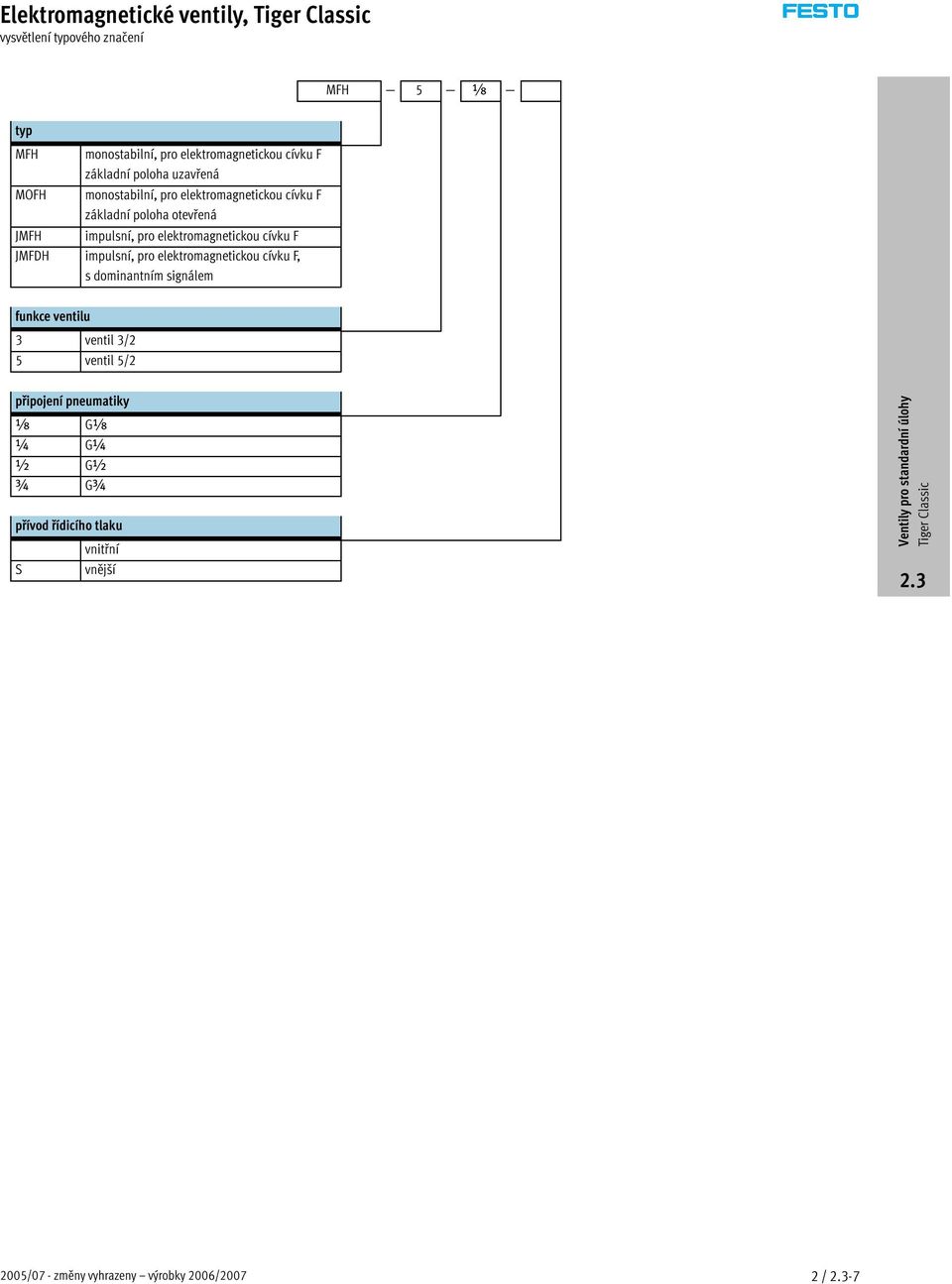 Elektromagnetické ventily, Tiger Classic
vysvětlení typového značení

FESTO

MFH – 5 – ⅛ –

| typ | |
|---|---|
| MFH | monostabilní, pro elektromagnetickou cívku F základní poloha uzavřená |
| MOFH | monostabilní, pro elektromagnetickou cívku F základní poloha otevřená |
| JMFH | impulsní, pro elektromagnetickou cívku F |
| JMFDH | impulsní, pro elektromagnetickou cívku F, s dominantním signálem |

| funkce ventilu | |
|---|---|
| 3 | ventil 3/2 |
| 5 | ventil 5/2 |

| připojení pneumatiky | |
|---|---|
| ⅛ | G⅛ |
| ¼ | G¼ |
| ½ | G½ |
| ¾ | G¾ |

| přívod řídicího tlaku | |
|---|---|
| | vnitřní |
| S | vnější |

Ventily pro standardní úlohy
Tiger Classic
2.3

2005/07 - změny vyhrazeny – výrobky 2006/2007

2 / 2.3-7